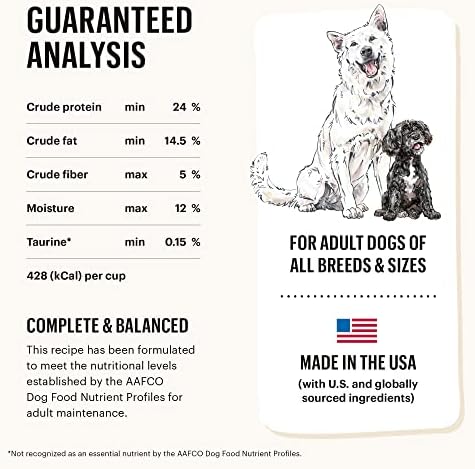 GUARANTEED ANALYSIS

| Crude protein | min | 24 % |
|---|---|---|
| Crude fat | min | 14.5 % |
| Crude fiber | max | 5 % |
| Moisture | max | 12 % |
| Taurine* | min | 0.15 % |

428 (kCal) per cup

COMPLETE & BALANCED

This recipe has been formulated to meet the nutritional levels established by the AAFCO Dog Food Nutrient Profiles for adult maintenance.

FOR ADULT DOGS OF ALL BREEDS & SIZES

MADE IN THE USA
(with U.S. and globally sourced ingredients)

*Not recognized as an essential nutrient by the AAFCO Dog Food Nutrient Profiles.